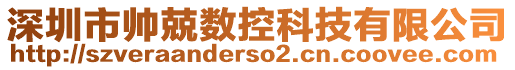 深圳市帅兢数控科技有限公司
http://szveraanderso2.cn.coovee.com